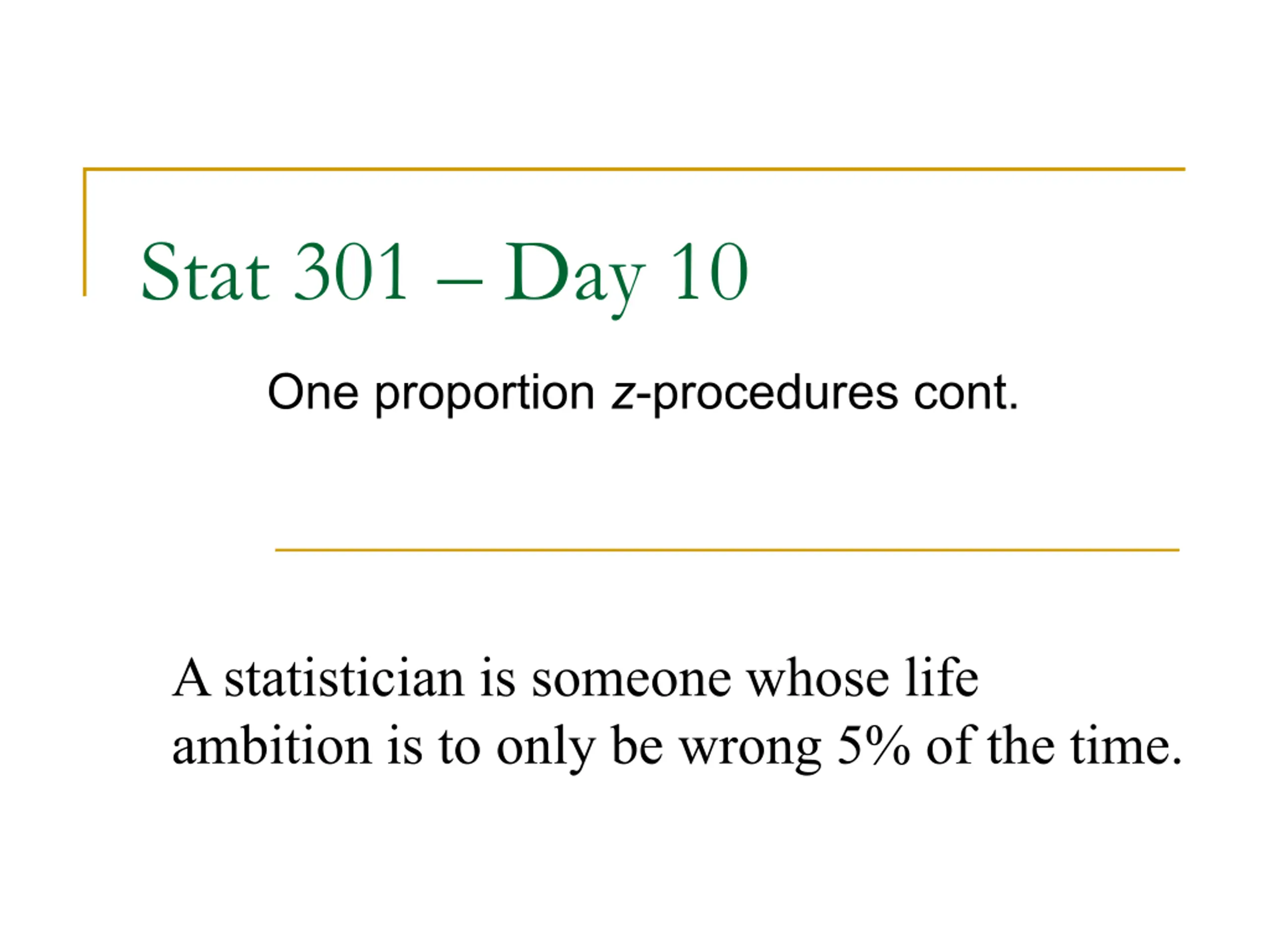 Stat 301 – Day 10

One proportion z-procedures cont.

A statistician is someone whose life ambition is to only be wrong 5% of the time.